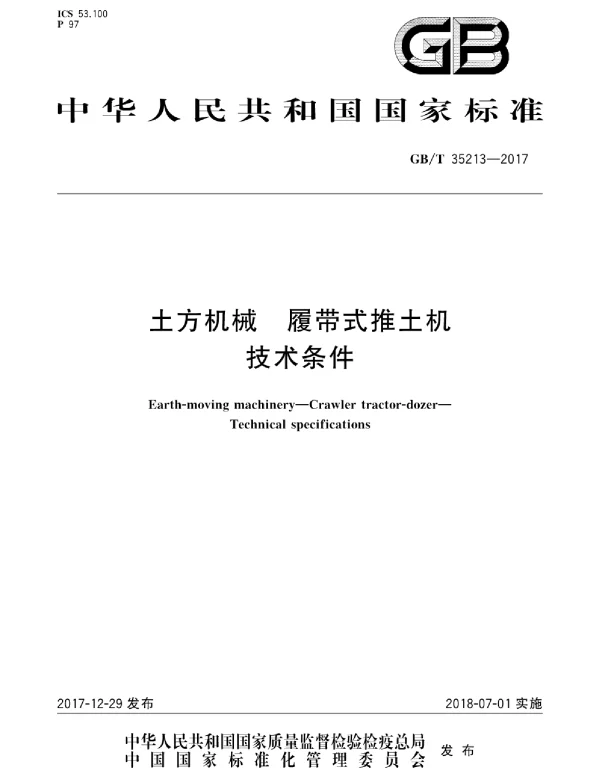 ICS 53.100
P 97

GB

中华人民共和国国家标准

GB/T 35213—2017

土方机械　履带式推土机
技术条件

Earth-moving machinery—Crawler tractor-dozer—
Technical specifications

2017-12-29 发布

2018-07-01 实施

中华人民共和国国家质量监督检验检疫总局
中国国家标准化管理委员会　发布